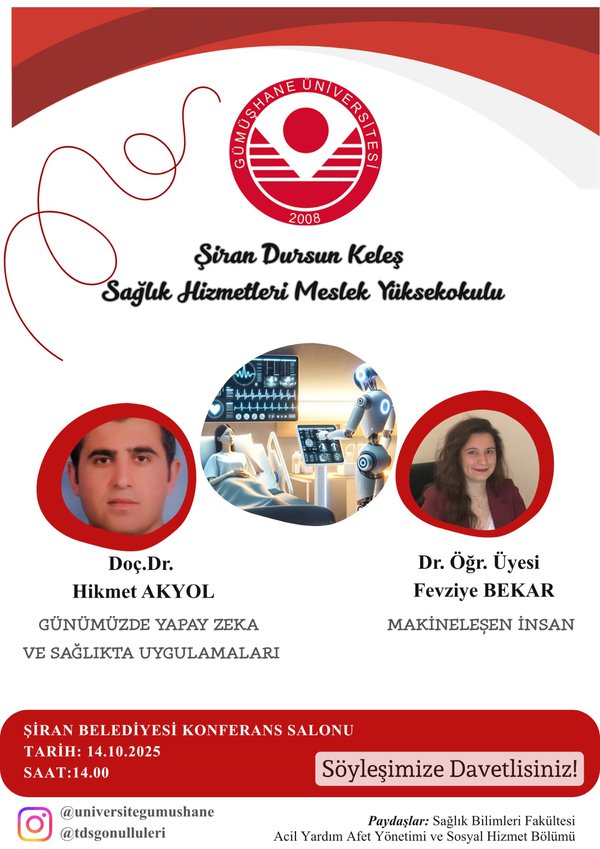 GÜMÜŞHANE ÜNİVERSİTESİ
2008

Şiran Dursun Keleş
Sağlık Hizmetleri Meslek Yüksekokulu

Doç.Dr.
Hikmet AKYOL

GÜNÜMÜZDE YAPAY ZEKA
VE SAĞLIKTA UYGULAMALARI

Dr. Öğr. Üyesi
Fevziye BEKAR

MAKİNELEŞEN İNSAN

ŞİRAN BELEDİYESİ KONFERANS SALONU
TARİH: 14.10.2025
SAAT:14.00

Söyleşimize Davetlisiniz!

@universitegumushane
@tdsgonulluleri

Paydaşlar: Sağlık Bilimleri Fakültesi
Acil Yardım Afet Yönetimi ve Sosyal Hizmet Bölümü